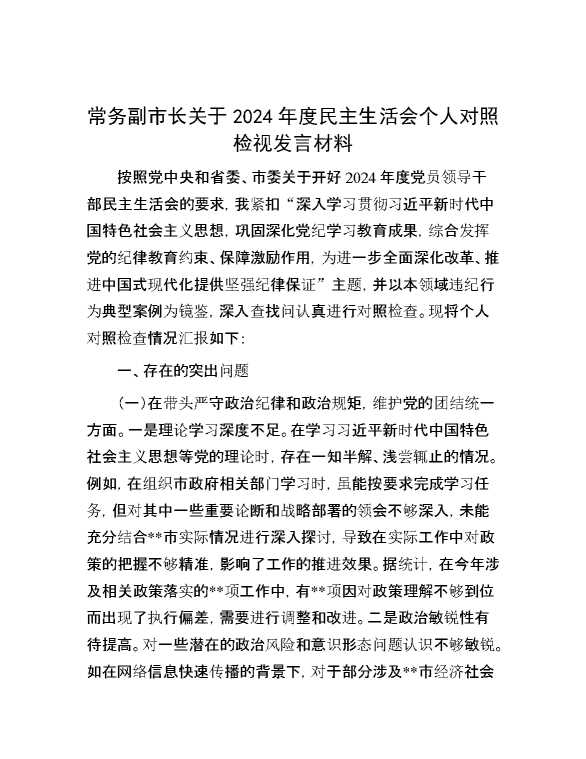 常务副市长关于 2024 年度民主生活会个人对照检视发言材料

按照党中央和省委、市委关于开好 2024 年度党员领导干部民主生活会的要求，我紧扣“深入学习贯彻习近平新时代中国特色社会主义思想，巩固深化党纪学习教育成果，综合发挥党的纪律教育约束、保障激励作用，为进一步全面深化改革、推进中国式现代化提供坚强纪律保证”主题，并以本领域违纪行为典型案例为镜鉴，深入查找问认真进行对照检查。现将个人对照检查情况汇报如下：

一、存在的突出问题

（一）在带头严守政治纪律和政治规矩，维护党的团结统一方面。一是理论学习深度不足。在学习习近平新时代中国特色社会主义思想等党的理论时，存在一知半解、浅尝辄止的情况。例如，在组织市政府相关部门学习时，虽能按要求完成学习任务，但对其中一些重要论断和战略部署的领会不够深入，未能充分结合**市实际情况进行深入探讨，导致在实际工作中对政策的把握不够精准，影响了工作的推进效果。据统计，在今年涉及相关政策落实的**项工作中，有**项因对政策理解不够到位而出现了执行偏差，需要进行调整和改进。二是政治敏锐性有待提高。对一些潜在的政治风险和意识形态问题认识不够敏锐。如在网络信息快速传播的背景下，对于部分涉及**市经济社会